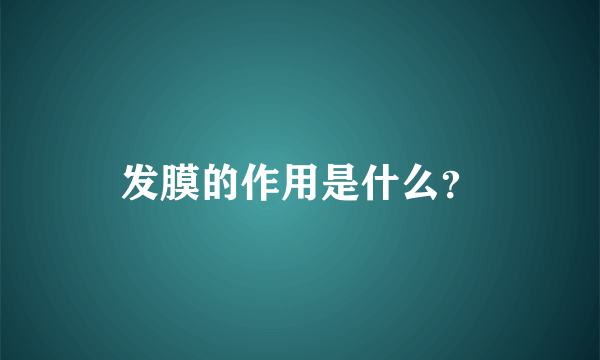 发膜的作用是什么?